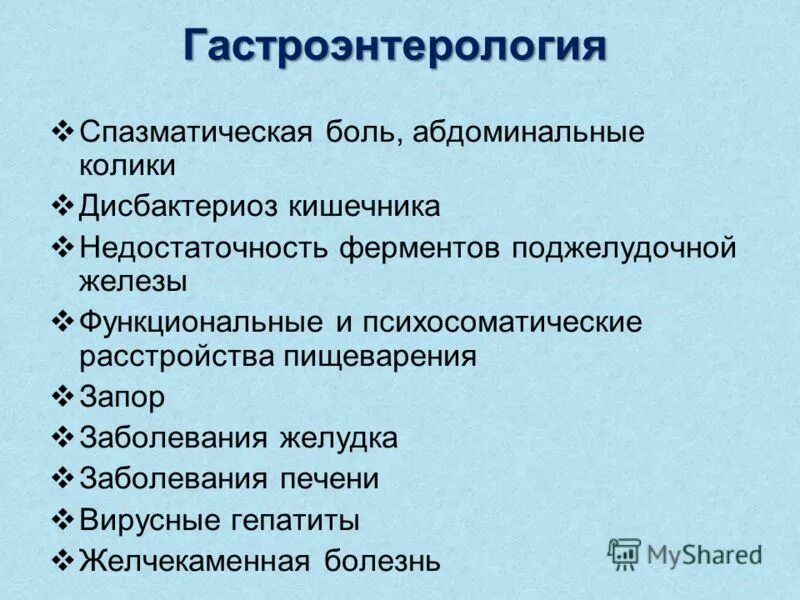 Гастроэнтерология

❖ Спазматическая боль, абдоминальные колики
❖ Дисбактериоз кишечника
❖ Недостаточность ферментов поджелудочной железы
❖ Функциональные и психосоматические расстройства пищеварения
❖ Запор
❖ Заболевания желудка
❖ Заболевания печени
❖ Вирусные гепатиты
❖ Желчекаменная болезнь

MyShared